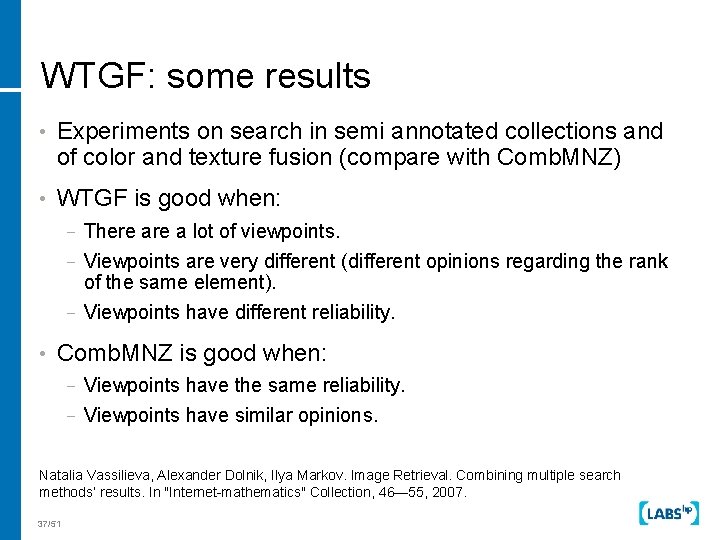 WTGF: some results

• Experiments on search in semi annotated collections and of color and texture fusion (compare with CombMNZ)

• WTGF is good when:

- There are a lot of viewpoints.
- Viewpoints are very different (different opinions regarding the rank of the same element).
- Viewpoints have different reliability.

• CombMNZ is good when:

- Viewpoints have the same reliability.
- Viewpoints have similar opinions.

Natalia Vassilieva, Alexander Dolnik, Ilya Markov. Image Retrieval. Combining multiple search methods' results. In "Internet-mathematics" Collection, 46—55, 2007.

37/51

LABS hp